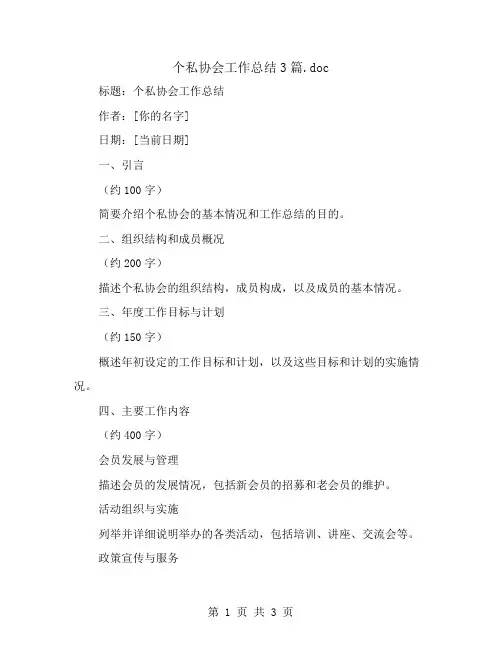 个私协会工作总结3篇.doc

标题：个私协会工作总结

作者：[你的名字]

日期：[当前日期]

一、引言

（约100字）

简要介绍个私协会的基本情况和工作总结的目的。

二、组织结构和成员概况

（约200字）

描述个私协会的组织结构，成员构成，以及成员的基本情况。

三、年度工作目标与计划

（约150字）

概述年初设定的工作目标和计划，以及这些目标和计划的实施情况。

四、主要工作内容

（约400字）

会员发展与管理

描述会员的发展情况，包括新会员的招募和老会员的维护。

活动组织与实施

列举并详细说明举办的各类活动，包括培训、讲座、交流会等。

政策宣传与服务

第 1 页 共 3 页